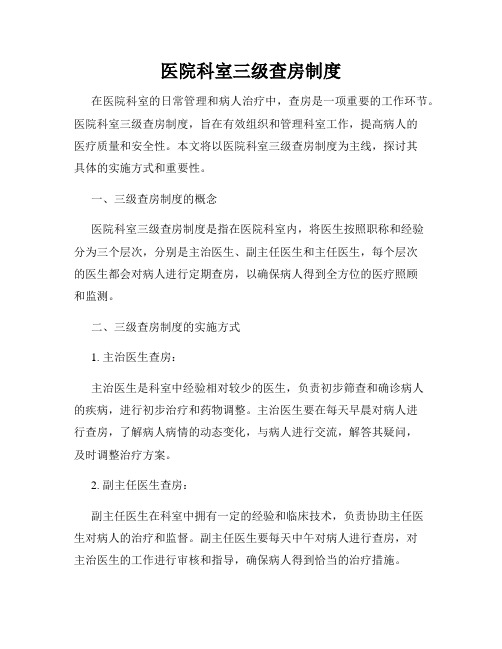 医院科室三级查房制度

在医院科室的日常管理和病人治疗中，查房是一项重要的工作环节。医院科室三级查房制度，旨在有效组织和管理科室工作，提高病人的医疗质量和安全性。本文将以医院科室三级查房制度为主线，探讨其具体的实施方式和重要性。

一、三级查房制度的概念

医院科室三级查房制度是指在医院科室内，将医生按照职称和经验分为三个层次，分别是主治医生、副主任医生和主任医生，每个层次的医生都会对病人进行定期查房，以确保病人得到全方位的医疗照顾和监测。

二、三级查房制度的实施方式

1. 主治医生查房：

主治医生是科室中经验相对较少的医生，负责初步筛查和确诊病人的疾病，进行初步治疗和药物调整。主治医生要在每天早晨对病人进行查房，了解病人病情的动态变化，与病人进行交流，解答其疑问，及时调整治疗方案。

2. 副主任医生查房：

副主任医生在科室中拥有一定的经验和临床技术，负责协助主任医生对病人的治疗和监督。副主任医生要每天中午对病人进行查房，对主治医生的工作进行审核和指导，确保病人得到恰当的治疗措施。